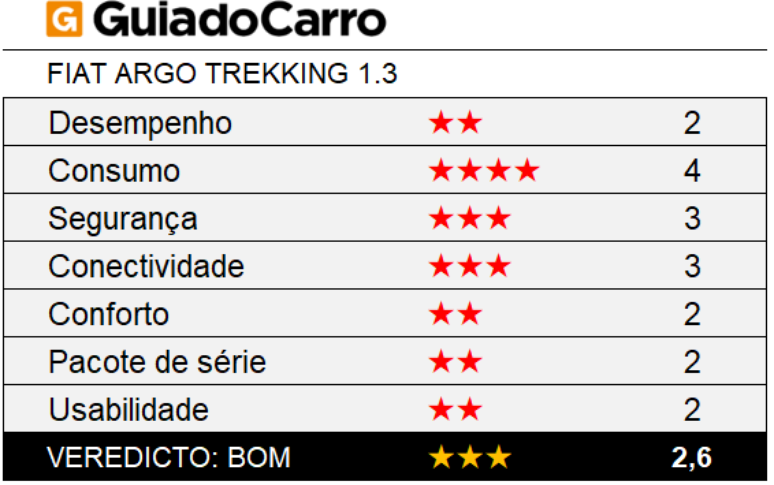 G GuiadoCarro

FIAT ARGO TREKKING 1.3

| Desempenho | ★★ | 2 |
|---|---|---|
| Consumo | ★★★★ | 4 |
| Segurança | ★★★ | 3 |
| Conectividade | ★★★ | 3 |
| Conforto | ★★ | 2 |
| Pacote de série | ★★ | 2 |
| Usabilidade | ★★ | 2 |
| VEREDICTO: BOM | ★★★ | 2,6 |